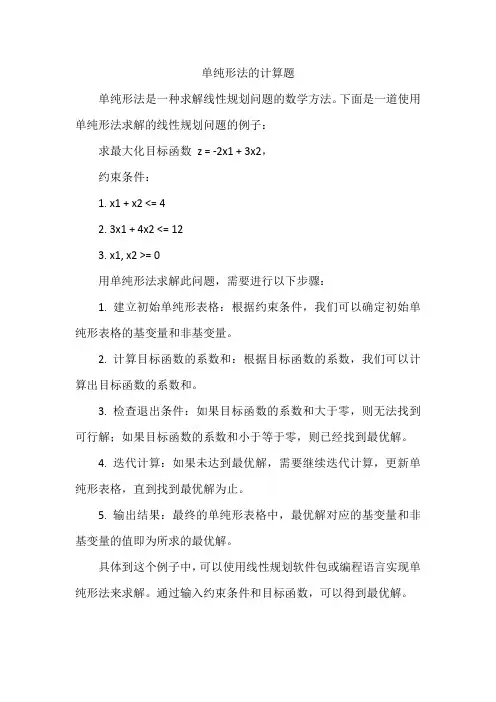 单纯形法的计算题

单纯形法是一种求解线性规划问题的数学方法。下面是一道使用单纯形法求解的线性规划问题的例子：

求最大化目标函数 z = -2x1 + 3x2，

约束条件：

1. x1 + x2 <= 4

2. 3x1 + 4x2 <= 12

3. x1, x2 >= 0

用单纯形法求解此问题，需要进行以下步骤：

1. 建立初始单纯形表格：根据约束条件，我们可以确定初始单纯形表格的基变量和非基变量。

2. 计算目标函数的系数和：根据目标函数的系数，我们可以计算出目标函数的系数和。

3. 检查退出条件：如果目标函数的系数和大于零，则无法找到可行解；如果目标函数的系数和小于等于零，则已经找到最优解。

4. 迭代计算：如果未达到最优解，需要继续迭代计算，更新单纯形表格，直到找到最优解为止。

5. 输出结果：最终的单纯形表格中，最优解对应的基变量和非基变量的值即为所求的最优解。

具体到这个例子中，可以使用线性规划软件包或编程语言实现单纯形法来求解。通过输入约束条件和目标函数，可以得到最优解。